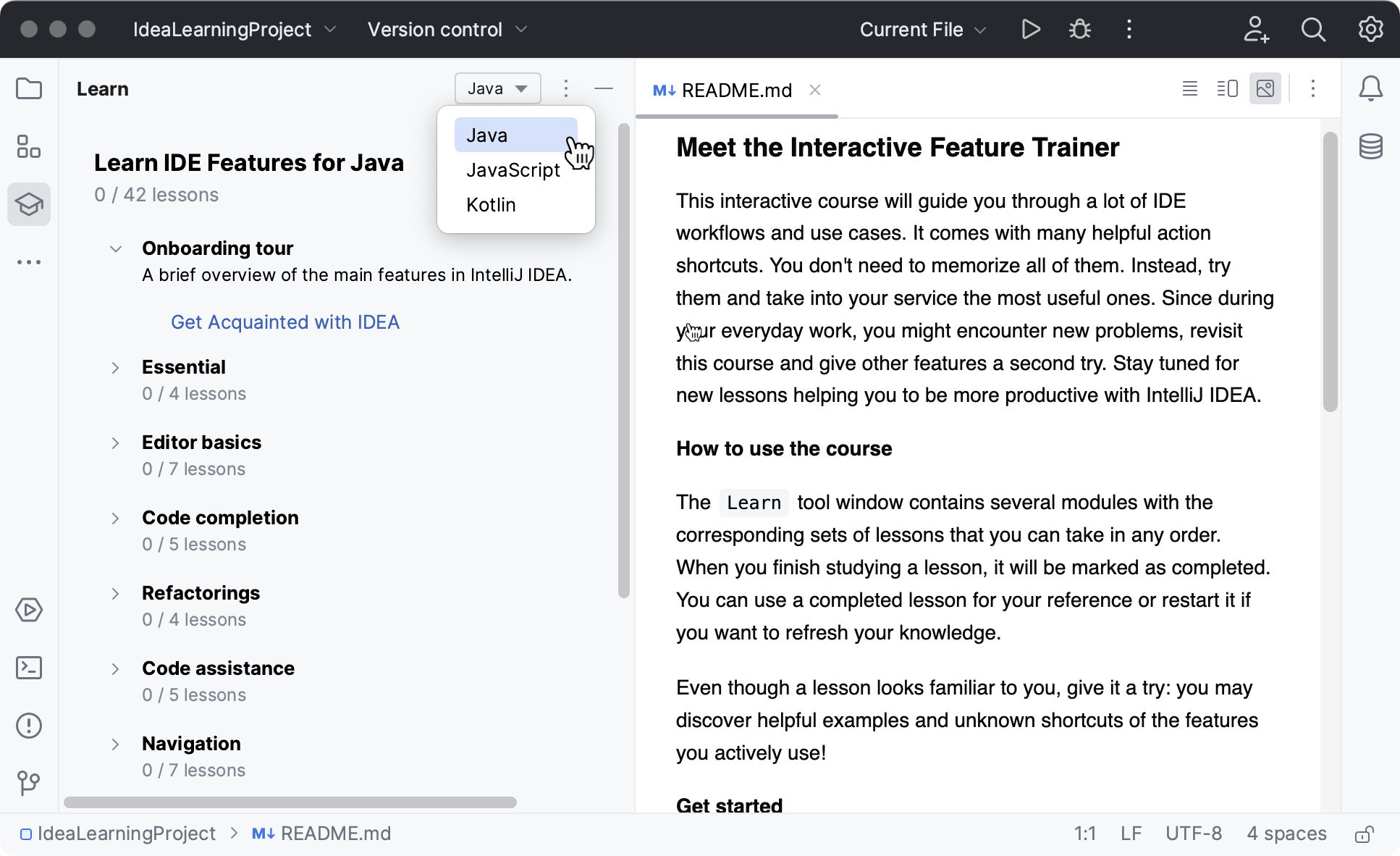 IdeaLearningProject Version control Current File

Learn Java

Java
JavaScript
Kotlin

Learn IDE Features for Java
0 / 42 lessons

Onboarding tour
A brief overview of the main features in IntelliJ IDEA.

Get Acquainted with IDEA

Essential
0 / 4 lessons

Editor basics
0 / 7 lessons

Code completion
0 / 5 lessons

Refactorings
0 / 4 lessons

Code assistance
0 / 5 lessons

Navigation
0 / 7 lessons

M↓ README.md

Meet the Interactive Feature Trainer

This interactive course will guide you through a lot of IDE workflows and use cases. It comes with many helpful action shortcuts. You don't need to memorize all of them. Instead, try them and take into your service the most useful ones. Since during your everyday work, you might encounter new problems, revisit this course and give other features a second try. Stay tuned for new lessons helping you to be more productive with IntelliJ IDEA.

How to use the course

The Learn tool window contains several modules with the corresponding sets of lessons that you can take in any order. When you finish studying a lesson, it will be marked as completed. You can use a completed lesson for your reference or restart it if you want to refresh your knowledge.

Even though a lesson looks familiar to you, give it a try: you may discover helpful examples and unknown shortcuts of the features you actively use!

Get started

IdeaLearningProject > M↓ README.md 1:1 LF UTF-8 4 spaces